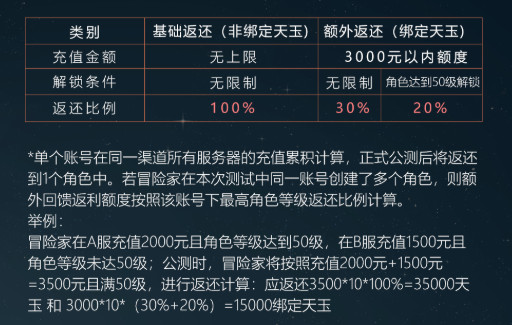 | 类别 | 基础返还（非绑定天玉） | 额外返还（绑定天玉） | |
|---|---|---|---|
| 充值金额 | 无上限 | 3000元以内额度 | |
| 解锁条件 | 无限制 | 无限制 | 角色达到50级解锁 |
| 返还比例 | 100% | 30% | 20% |

*单个账号在同一渠道所有服务器的充值累积计算，正式公测后将返还到1个角色中。若冒险家在本次测试中同一账号创建了多个角色，则额外回馈返利额度按照该账号下最高角色等级返还比例计算。
举例：
冒险家在A服充值2000元且角色等级达到50级，在B服充值1500元且角色等级未达50级；公测时，冒险家将按照充值2000元+1500元=3500元且满50级，进行返还计算：应返还3500*10*100%=35000天玉 和 3000*10*（30%+20%）=15000绑定天玉